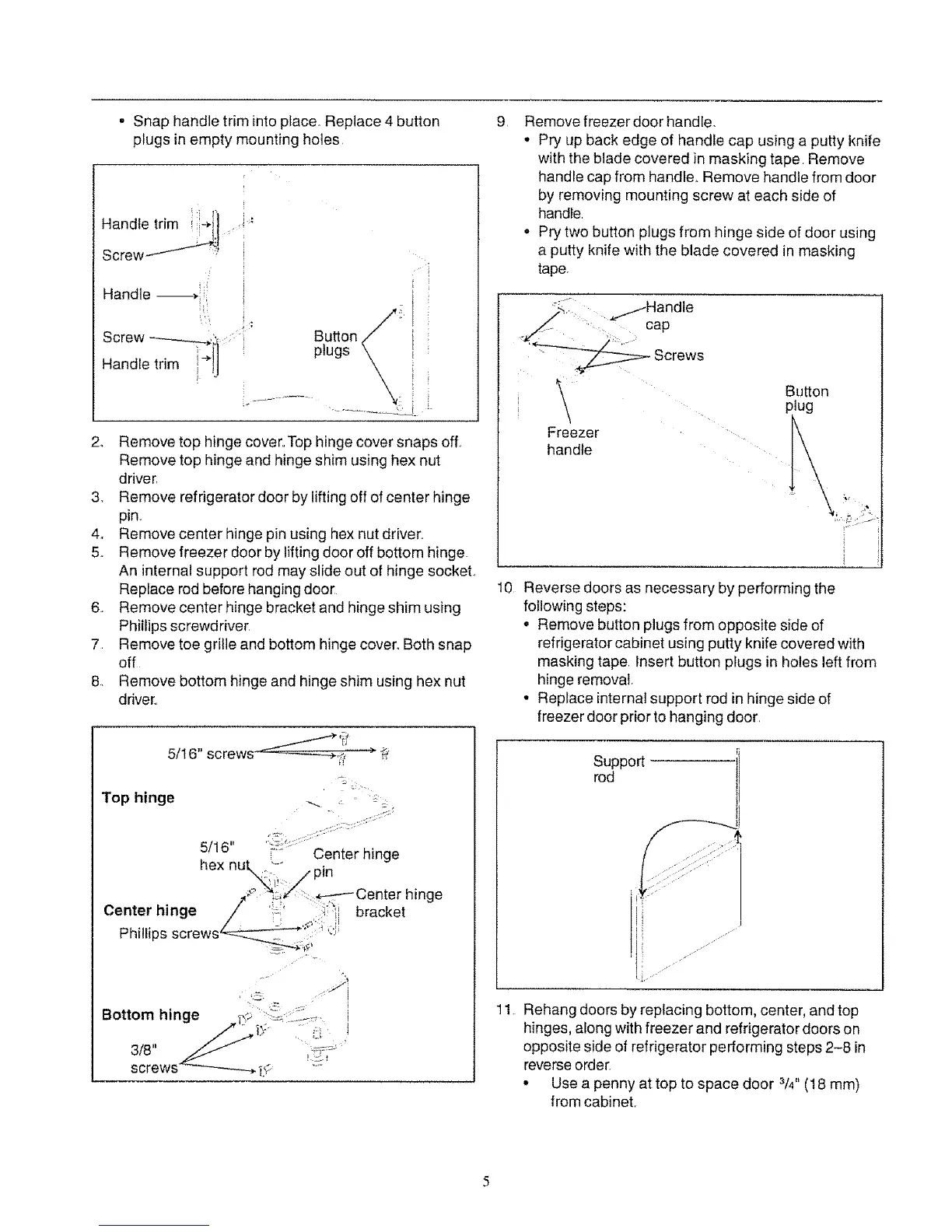 • Snap handle trim into place. Replace 4 button plugs in empty mounting holes.

Handle trim
Screw
Handle
Screw
Handle trim
Button plugs

2. Remove top hinge cover. Top hinge cover snaps off. Remove top hinge and hinge shim using hex nut driver.
3. Remove refrigerator door by lifting off of center hinge pin.
4. Remove center hinge pin using hex nut driver.
5. Remove freezer door by lifting door off bottom hinge. An internal support rod may slide out of hinge socket. Replace rod before hanging door.
6. Remove center hinge bracket and hinge shim using Phillips screwdriver.
7. Remove toe grille and bottom hinge cover. Both snap off.
8. Remove bottom hinge and hinge shim using hex nut driver.

5/16" screws
Top hinge
5/16" hex nut
Center hinge pin
Center hinge bracket
Center hinge
Phillips screws
Bottom hinge
3/8" screws

9. Remove freezer door handle.
• Pry up back edge of handle cap using a putty knife with the blade covered in masking tape. Remove handle cap from handle. Remove handle from door by removing mounting screw at each side of handle.
• Pry two button plugs from hinge side of door using a putty knife with the blade covered in masking tape.

Handle cap
Screws
Button plug
Freezer handle

10. Reverse doors as necessary by performing the following steps:
• Remove button plugs from opposite side of refrigerator cabinet using putty knife covered with masking tape. Insert button plugs in holes left from hinge removal.
• Replace internal support rod in hinge side of freezer door prior to hanging door.

Support rod

11. Rehang doors by replacing bottom, center, and top hinges, along with freezer and refrigerator doors on opposite side of refrigerator performing steps 2–8 in reverse order.
• Use a penny at top to space door $\frac{3}{4}$" (18 mm) from cabinet.

5